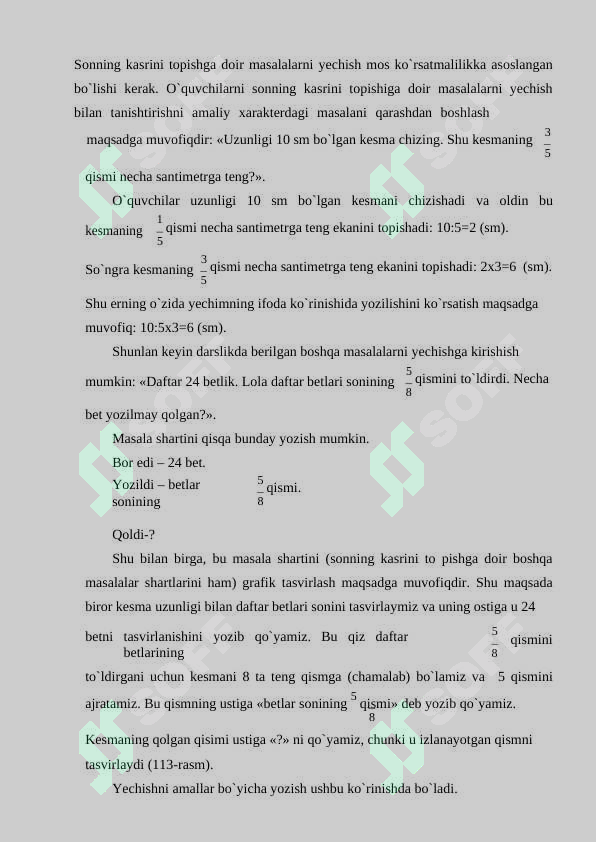 Sonning kasrini topishga doir masalalarni yechish mos ko`rsatmalilikka asoslangan bo`lishi kerak. O`quvchilarni sonning kasrini topishiga doir masalalarni yechish bilan tanishtirishni amaliy xarakterdagi masalani qarashdan boshlash maqsadga muvofiqdir: «Uzunligi 10 sm bo`lgan kesma chizing. Shu kesmaning $\frac{3}{5}$ qismi necha santimetrga teng?».

O`quvchilar uzunligi 10 sm bo`lgan kesmani chizishadi va oldin bu kesmaning $\frac{1}{5}$ qismi necha santimetrga teng ekanini topishadi: 10:5=2 (sm).

So`ngra kesmaning $\frac{3}{5}$ qismi necha santimetrga teng ekanini topishadi: 2x3=6 (sm). Shu erning o`zida yechimning ifoda ko`rinishida yozilishini ko`rsatish maqsadga muvofiq: 10:5x3=6 (sm).

Shunlan keyin darslikda berilgan boshqa masalalarni yechishga kirishish mumkin: «Daftar 24 betlik. Lola daftar betlari sonining $\frac{5}{8}$ qismini to`ldirdi. Necha bet yozilmay qolgan?».

Masala shartini qisqa bunday yozish mumkin.

Bor edi – 24 bet.

Yozildi – betlar sonining $\frac{5}{8}$ qismi.

Qoldi-?

Shu bilan birga, bu masala shartini (sonning kasrini to pishga doir boshqa masalalar shartlarini ham) grafik tasvirlash maqsadga muvofiqdir. Shu maqsada biror kesma uzunligi bilan daftar betlari sonini tasvirlaymiz va uning ostiga u 24 betni tasvirlanishini yozib qo`yamiz. Bu qiz daftar betlarining $\frac{5}{8}$ qismini to`ldirgani uchun kesmani 8 ta teng qismga (chamalab) bo`lamiz va 5 qismini ajratamiz. Bu qismning ustiga «betlar sonining $\frac{5}{8}$ qismi» deb yozib qo`yamiz.

Kesmaning qolgan qisimi ustiga «?» ni qo`yamiz, chunki u izlanayotgan qismni tasvirlaydi (113-rasm).

Yechishni amallar bo`yicha yozish ushbu ko`rinishda bo`ladi.